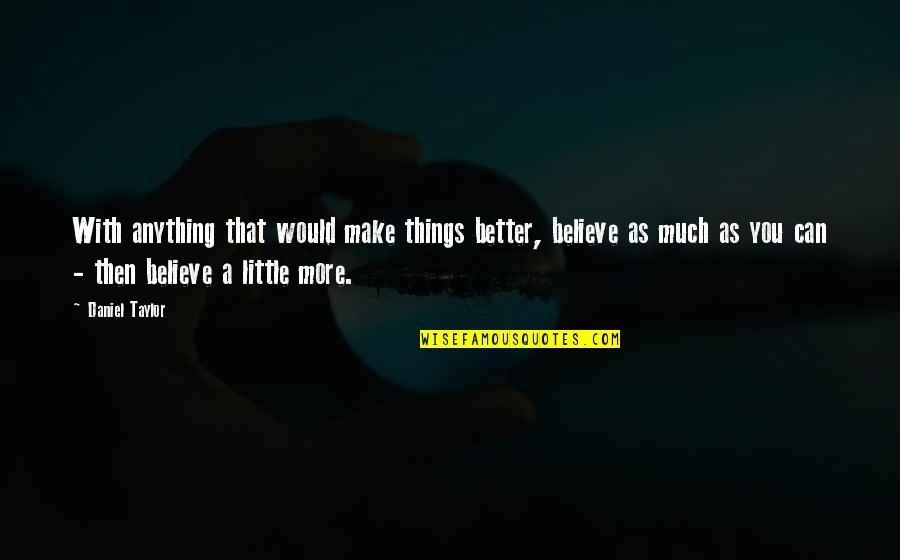 With anything that would make things better, believe as much as you can - then believe a little more.

~ Daniel Taylor

WISEFAMOUSQUOTES.COM